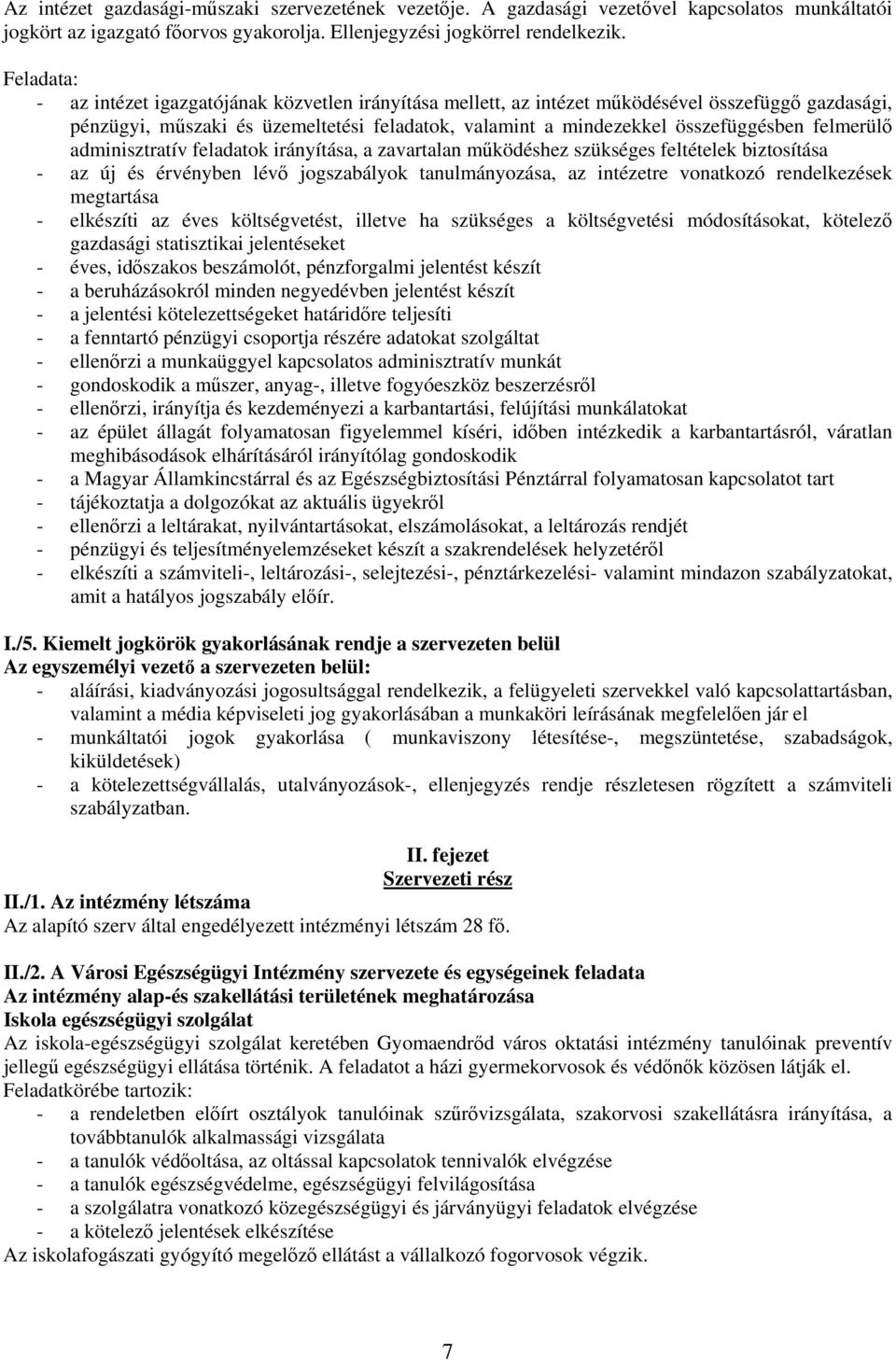 Az intézet gazdasági-műszaki szervezetének vezetője. A gazdasági vezetővel kapcsolatos munkáltatói jogkört az igazgató főorvos gyakorolja. Ellenjegyzési jogkörrel rendelkezik.

Feladata:
- az intézet igazgatójának közvetlen irányítása mellett, az intézet működésével összefüggő gazdasági, pénzügyi, műszaki és üzemeltetési feladatok, valamint a mindezekkel összefüggésben felmerülő adminisztratív feladatok irányítása, a zavartalan működéshez szükséges feltételek biztosítása
- az új és érvényben lévő jogszabályok tanulmányozása, az intézetre vonatkozó rendelkezések megtartása
- elkészíti az éves költségvetést, illetve ha szükséges a költségvetési módosításokat, kötelező gazdasági statisztikai jelentéseket
- éves, időszakos beszámolót, pénzforgalmi jelentést készít
- a beruházásokról minden negyedévben jelentést készít
- a jelentési kötelezettségeket határidőre teljesíti
- a fenntartó pénzügyi csoportja részére adatokat szolgáltat
- ellenőrzi a munkaüggyel kapcsolatos adminisztratív munkát
- gondoskodik a műszer, anyag-, illetve fogyóeszköz beszerzésről
- ellenőrzi, irányítja és kezdeményezi a karbantartási, felújítási munkálatokat
- az épület állagát folyamatosan figyelemmel kíséri, időben intézkedik a karbantartásról, váratlan meghibásodások elhárításáról irányítólag gondoskodik
- a Magyar Államkincstárral és az Egészségbiztosítási Pénztárral folyamatosan kapcsolatot tart
- tájékoztatja a dolgozókat az aktuális ügyekről
- ellenőrzi a leltárakat, nyilvántartásokat, elszámolásokat, a leltározás rendjét
- pénzügyi és teljesítményelemzéseket készít a szakrendelések helyzetéről
- elkészíti a számviteli-, leltározási-, selejtezési-, pénztárkezelési- valamint mindazon szabályzatokat, amit a hatályos jogszabály előír.

I./5. Kiemelt jogkörök gyakorlásának rendje a szervezeten belül
Az egyszemélyi vezető a szervezeten belül:
- aláírási, kiadványozási jogosultsággal rendelkezik, a felügyeleti szervekkel való kapcsolattartásban, valamint a média képviseleti jog gyakorlásában a munkaköri leírásának megfelelően jár el
- munkáltatói jogok gyakorlása ( munkaviszony létesítése-, megszüntetése, szabadságok, kiküldetések)
- a kötelezettségvállalás, utalványozások-, ellenjegyzés rendje részletesen rögzített a számviteli szabályzatban.

II. fejezet
Szervezeti rész
II./1. Az intézmény létszáma
Az alapító szerv által engedélyezett intézményi létszám 28 fő.

II./2. A Városi Egészségügyi Intézmény szervezete és egységeinek feladata
Az intézmény alap-és szakellátási területének meghatározása
Iskola egészségügyi szolgálat
Az iskola-egészségügyi szolgálat keretében Gyomaendrőd város oktatási intézmény tanulóinak preventív jellegű egészségügyi ellátása történik. A feladatot a házi gyermekorvosok és védőnők közösen látják el.
Feladatkörébe tartozik:
- a rendeletben előírt osztályok tanulóinak szűrővizsgálata, szakorvosi szakellátásra irányítása, a továbbtanulók alkalmassági vizsgálata
- a tanulók védőoltása, az oltással kapcsolatok tennivalók elvégzése
- a tanulók egészségvédelme, egészségügyi felvilágosítása
- a szolgálatra vonatkozó közegészségügyi és járványügyi feladatok elvégzése
- a kötelező jelentések elkészítése
Az iskolafogászati gyógyító megelőző ellátást a vállalkozó fogorvosok végzik.

7